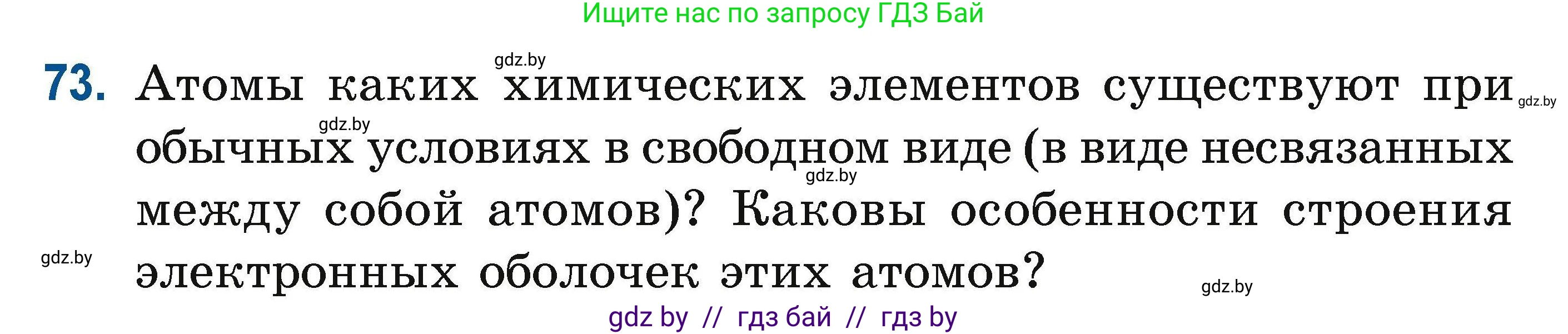 Ищите нас по запросу ГДЗ Бай

gdz.by

73. Атомы каких химических элементов существуют при обычных условиях в свободном виде (в виде несвязанных между собой атомов)? Каковы особенности строения электронных оболочек этих атомов?

gdz.by gdz.by gdz.by gdz.by gdz.by

gdz by // гдз бай // гдз by